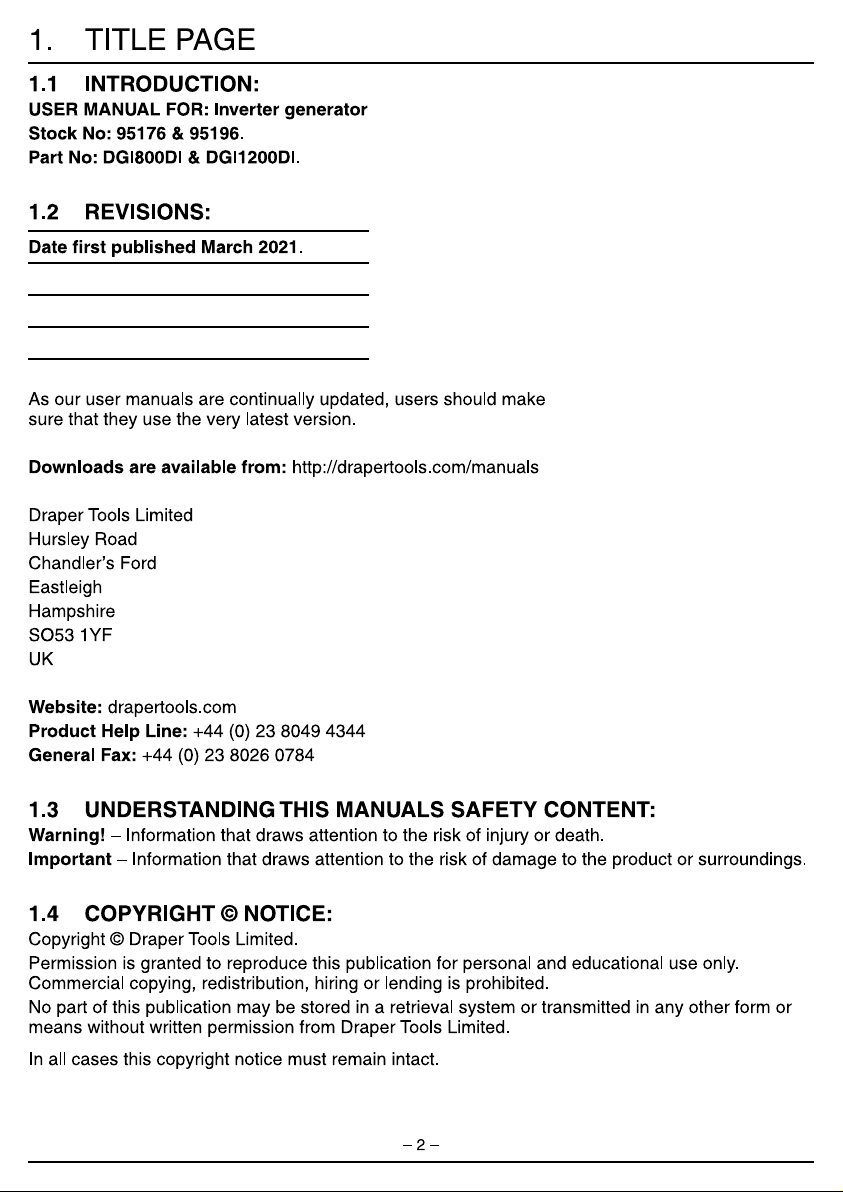 1. TITLE PAGE

1.1 INTRODUCTION:
USER MANUAL FOR: Inverter generator
Stock No: 95176 & 95196.
Part No: DGI800DI & DGI1200DI.

1.2 REVISIONS:
Date first published March 2021.

As our user manuals are continually updated, users should make sure that they use the very latest version.

Downloads are available from: http://drapertools.com/manuals

Draper Tools Limited
Hursley Road
Chandler's Ford
Eastleigh
Hampshire
SO53 1YF
UK

Website: drapertools.com
Product Help Line: +44 (0) 23 8049 4344
General Fax: +44 (0) 23 8026 0784

1.3 UNDERSTANDING THIS MANUALS SAFETY CONTENT:
Warning! – Information that draws attention to the risk of injury or death.
Important – Information that draws attention to the risk of damage to the product or surroundings.

1.4 COPYRIGHT © NOTICE:
Copyright © Draper Tools Limited.
Permission is granted to reproduce this publication for personal and educational use only. Commercial copying, redistribution, hiring or lending is prohibited.
No part of this publication may be stored in a retrieval system or transmitted in any other form or means without written permission from Draper Tools Limited.

In all cases this copyright notice must remain intact.

– 2 –